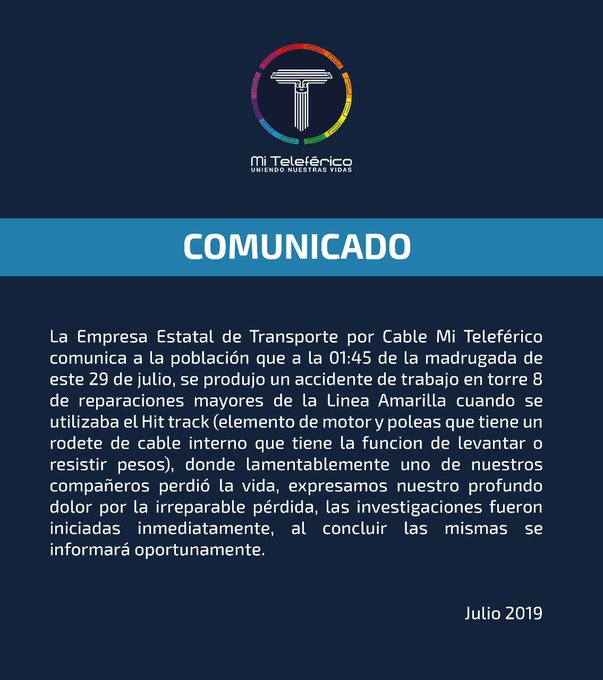 Mi Teleférico
UNIENDO NUESTRAS VIDAS

COMUNICADO

La Empresa Estatal de Transporte por Cable Mi Teleférico comunica a la población que a la 01:45 de la madrugada de este 29 de julio, se produjo un accidente de trabajo en torre 8 de reparaciones mayores de la Linea Amarilla cuando se utilizaba el Hit track (elemento de motor y poleas que tiene un rodete de cable interno que tiene la funcion de levantar o resistir pesos), donde lamentablemente uno de nuestros compañeros perdió la vida, expresamos nuestro profundo dolor por la irreparable pérdida, las investigaciones fueron iniciadas inmediatamente, al concluir las mismas se informará oportunamente.

Julio 2019